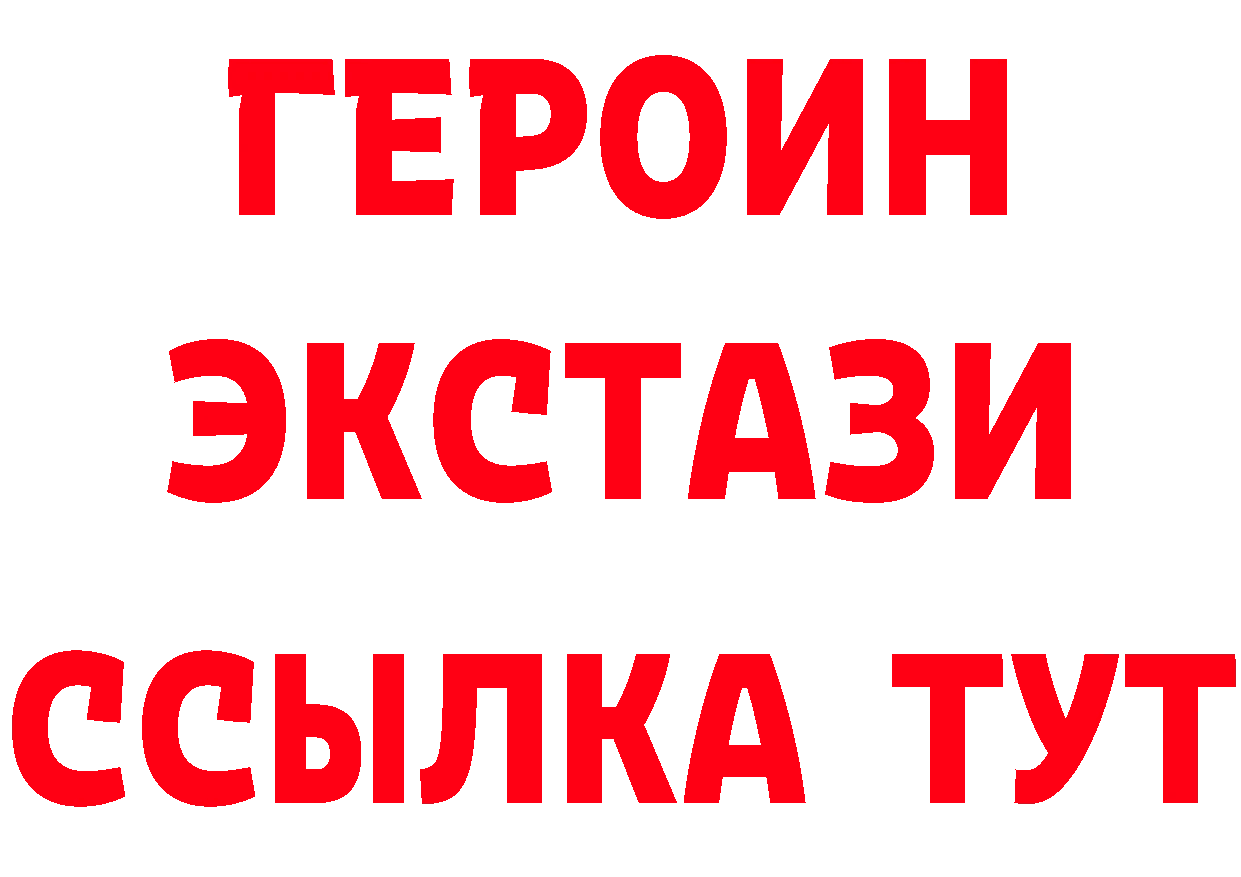 ГЕРОИН
ЭКСТАЗИ
ССЫЛКА ТУТ